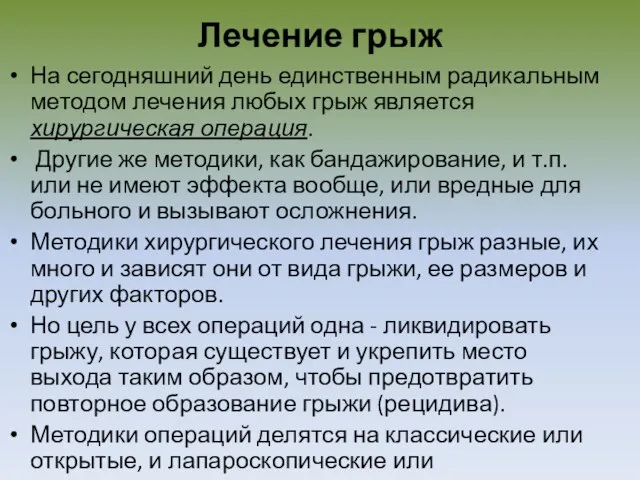 Лечение грыж

• На сегодняшний день единственным радикальным методом лечения любых грыж является хирургическая операция.

• Другие же методики, как бандажирование, и т.п. или не имеют эффекта вообще, или вредные для больного и вызывают осложнения.

• Методики хирургического лечения грыж разные, их много и зависят они от вида грыжи, ее размеров и других факторов.

• Но цель у всех операций одна - ликвидировать грыжу, которая существует и укрепить место выхода таким образом, чтобы предотвратить повторное образование грыжи (рецидива).

• Методики операций делятся на классические или открытые, и лапароскопические или